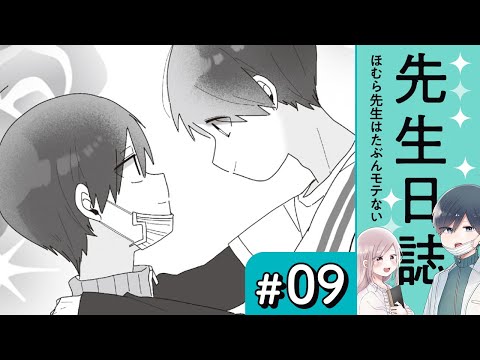 先生日誌
ほむら先生はたぶんモテない
#09